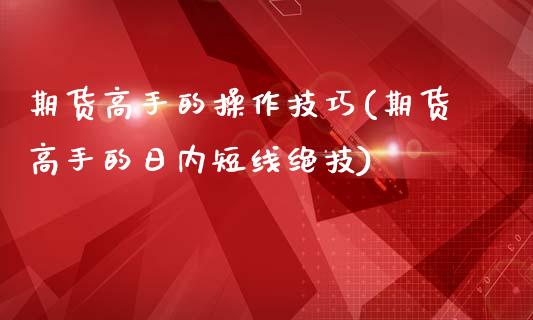 期货高手的操作技巧(期货高手的日内短线绝技)